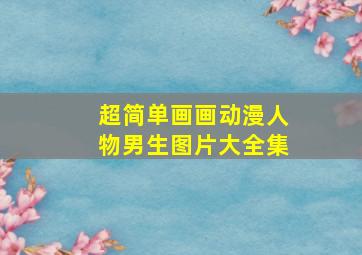 超简单画画动漫人物男生图片大全集